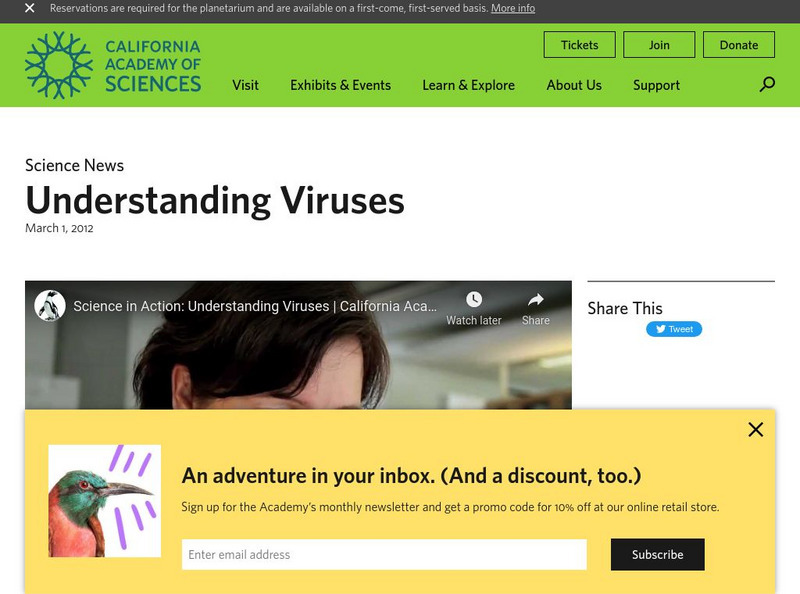 Reservations are required for the planetarium and are available on a first-come, first-served basis. More info

CALIFORNIA ACADEMY OF SCIENCES

Tickets Join Donate

Visit Exhibits & Events Learn & Explore About Us Support

Science News

Understanding Viruses

March 1, 2012

Science in Action: Understanding Viruses | California Aca...

Watch later Share

Share This

Tweet

An adventure in your inbox. (And a discount, too.)

Sign up for the Academy's monthly newsletter and get a promo code for 10% off at our online retail store.

Enter email address

Subscribe